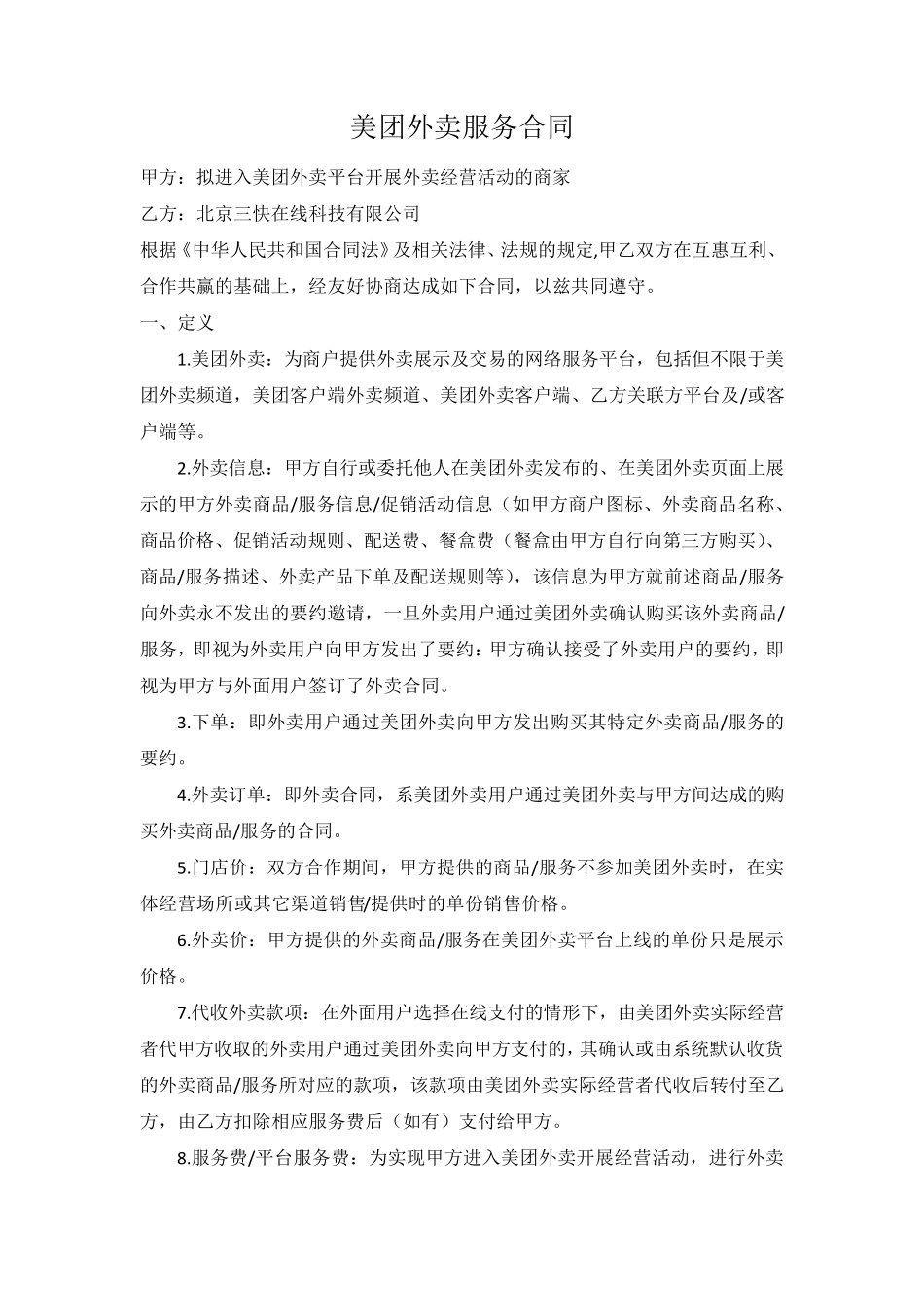 美团外卖服务合同

甲方：拟进入美团外卖平台开展外卖经营活动的商家

乙方：北京三快在线科技有限公司

根据《中华人民共和国合同法》及相关法律、法规的规定,甲乙双方在互惠互利、合作共赢的基础上，经友好协商达成如下合同，以兹共同遵守。

一、定义

1.美团外卖：为商户提供外卖展示及交易的网络服务平台，包括但不限于美团外卖频道，美团客户端外卖频道、美团外卖客户端、乙方关联方平台及/或客户端等。

2.外卖信息：甲方自行或委托他人在美团外卖发布的、在美团外卖页面上展示的甲方外卖商品/服务信息/促销活动信息（如甲方商户图标、外卖商品名称、商品价格、促销活动规则、配送费、餐盒费（餐盒由甲方自行向第三方购买）、商品/服务描述、外卖产品下单及配送规则等），该信息为甲方就前述商品/服务向外卖永不发出的要约邀请，一旦外卖用户通过美团外卖确认购买该外卖商品/服务，即视为外卖用户向甲方发出了要约：甲方确认接受了外卖用户的要约，即视为甲方与外面用户签订了外卖合同。

3.下单：即外卖用户通过美团外卖向甲方发出购买其特定外卖商品/服务的要约。

4.外卖订单：即外卖合同，系美团外卖用户通过美团外卖与甲方间达成的购买外卖商品/服务的合同。

5.门店价：双方合作期间，甲方提供的商品/服务不参加美团外卖时，在实体经营场所或其它渠道销售/提供时的单份销售价格。

6.外卖价：甲方提供的外卖商品/服务在美团外卖平台上线的单份只是展示价格。

7.代收外卖款项：在外面用户选择在线支付的情形下，由美团外卖实际经营者代甲方收取的外卖用户通过美团外卖向甲方支付的，其确认或由系统默认收货的外卖商品/服务所对应的款项，该款项由美团外卖实际经营者代收后转付至乙方，由乙方扣除相应服务费后（如有）支付给甲方。

8.服务费/平台服务费：为实现甲方进入美团外卖开展经营活动，进行外卖